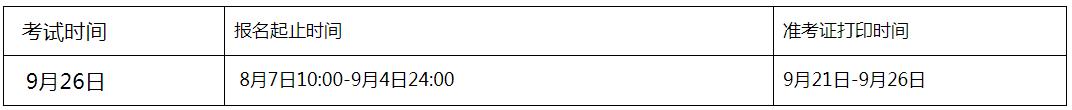 | 考试时间 | 报名起止时间 | 准考证打印时间 |
|---|---|---|
| 9月26日 | 8月7日10:00-9月4日24:00 | 9月21日-9月26日 |